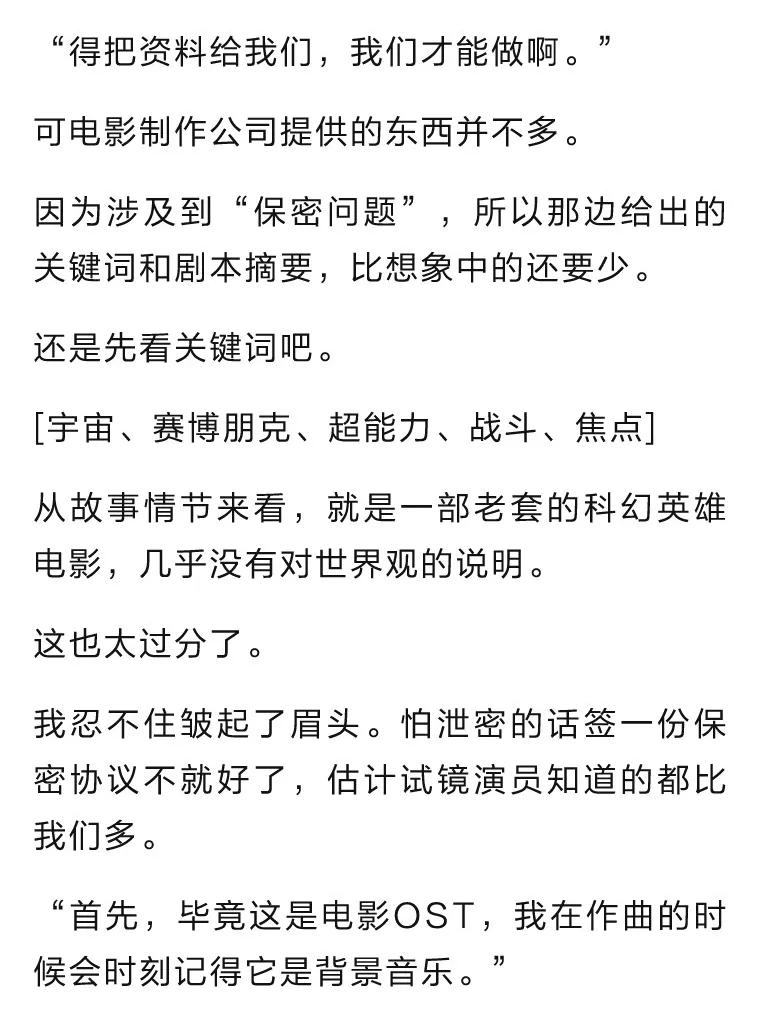 “得把资料给我们，我们才能做啊。”

可电影制作公司提供的东西并不多。

因为涉及到“保密问题”，所以那边给出的关键词和剧本摘要，比想象中的还要少。

还是先看关键词吧。

[宇宙、赛博朋克、超能力、战斗、焦点]

从故事情节来看，就是一部老套的科幻英雄电影，几乎没有对世界观的说明。

这也太过分了。

我忍不住皱起了眉头。怕泄密的话签一份保密协议不就好了，估计试镜演员知道的都比我们多。

“首先，毕竟这是电影OST，我在作曲的时候会时刻记得它是背景音乐。”